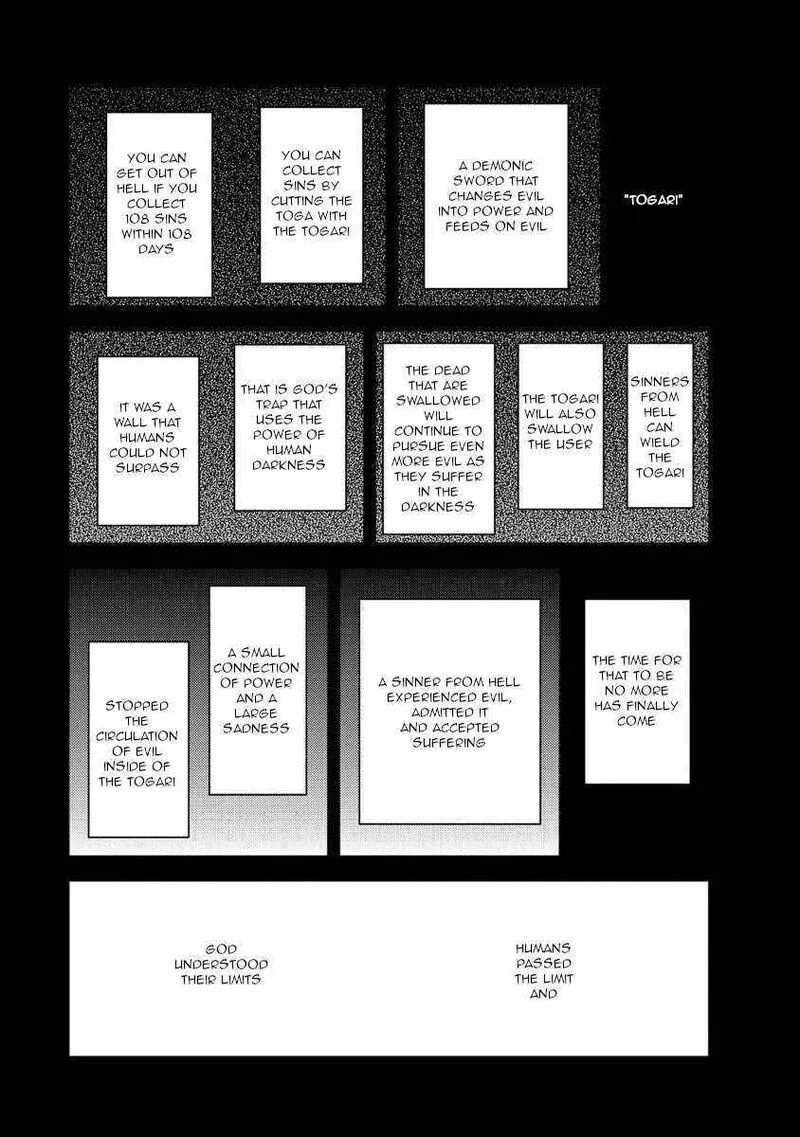 "TOGARI"

A DEMONIC SWORD THAT CHANGES EVIL INTO POWER AND FEEDS ON EVIL

YOU CAN COLLECT SINS BY CUTTING THE TOGA WITH THE TOGARI

YOU CAN GET OUT OF HELL IF YOU COLLECT 108 SINS WITHIN 108 DAYS

SINNERS FROM HELL CAN WIELD THE TOGARI

THE TOGARI WILL ALSO SWALLOW THE USER

THE DEAD THAT ARE SWALLOWED WILL CONTINUE TO PURSUE EVEN MORE EVIL AS THEY SUFFER IN THE DARKNESS

THAT IS GOD'S TRAP THAT USES THE POWER OF HUMAN DARKNESS

IT WAS A WALL THAT HUMANS COULD NOT SURPASS

THE TIME FOR THAT TO BE NO MORE HAS FINALLY COME

A SINNER FROM HELL EXPERIENCED EVIL, ADMITTED IT AND ACCEPTED SUFFERING

A SMALL CONNECTION OF POWER AND A LARGE SADNESS

STOPPED THE CIRCULATION OF EVIL INSIDE OF THE TOGARI

HUMANS PASSED THE LIMIT AND

GOD UNDERSTOOD THEIR LIMITS